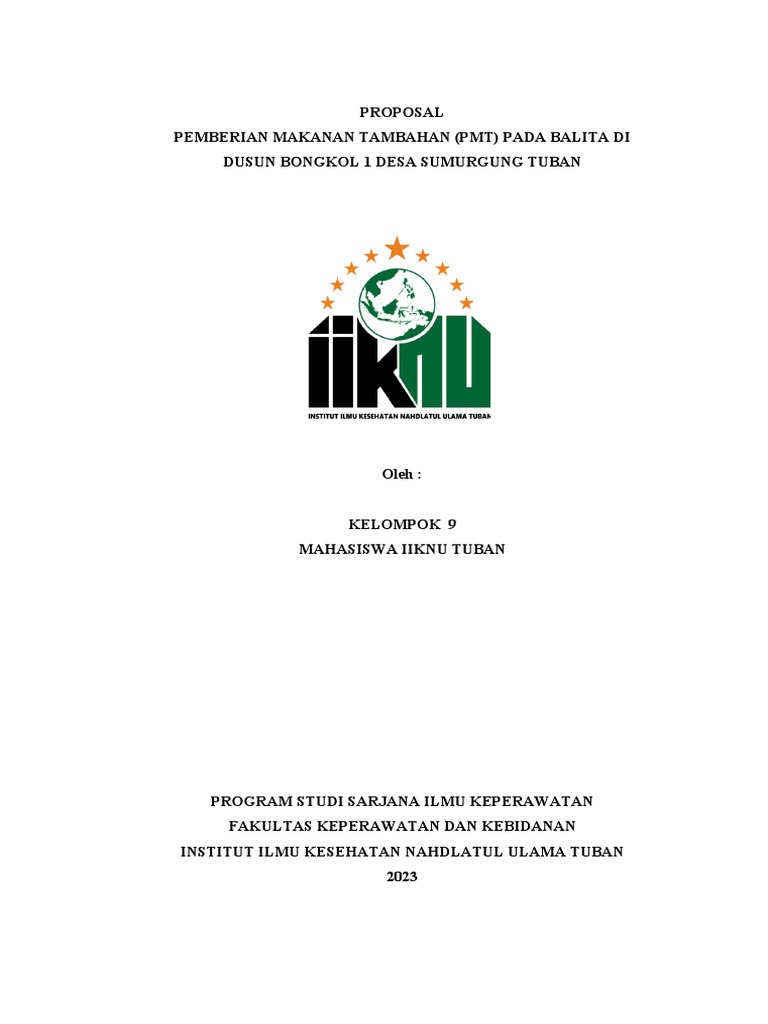 PROPOSAL
PEMBERIAN MAKANAN TAMBAHAN (PMT) PADA BALITA DI DUSUN BONGKOL 1 DESA SUMURGUNG TUBAN

IIKNU
INSTITUT ILMU KESEHATAN NAHDLATUL ULAMA TUBAN

Oleh :

KELOMPOK 9
MAHASISWA IIKNU TUBAN

PROGRAM STUDI SARJANA ILMU KEPERAWATAN
FAKULTAS KEPERAWATAN DAN KEBIDANAN
INSTITUT ILMU KESEHATAN NAHDLATUL ULAMA TUBAN
2023